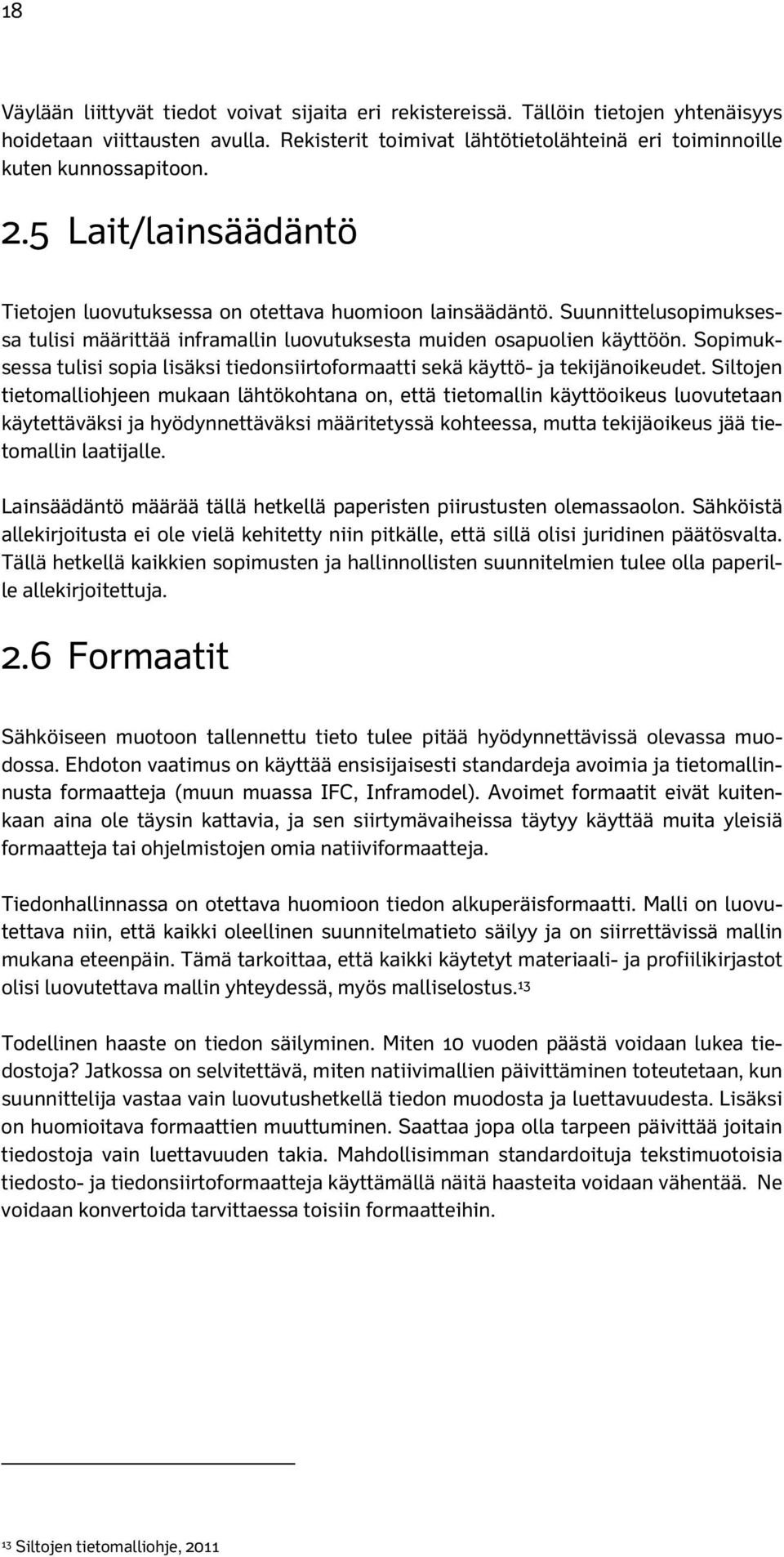 18

Väylään liittyvät tiedot voivat sijaita eri rekistereissä. Tällöin tietojen yhtenäisyys hoidetaan viittausten avulla. Rekisterit toimivat lähtötietolähteinä eri toiminnoille kuten kunnossapitoon.

2.5 Lait/lainsäädäntö

Tietojen luovutuksessa on otettava huomioon lainsäädäntö. Suunnittelusopimuksessa tulisi määrittää inframallin luovutuksesta muiden osapuolien käyttöön. Sopimuksessa tulisi sopia lisäksi tiedonsiirtoformaatti sekä käyttö- ja tekijänoikeudet. Siltojen tietomalliohjeen mukaan lähtökohtana on, että tietomallin käyttöoikeus luovutetaan käytettäväksi ja hyödynnettäväksi määritetyssä kohteessa, mutta tekijäoikeus jää tietomallin laatijalle.

Lainsäädäntö määrää tällä hetkellä paperisten piirustusten olemassaolon. Sähköistä allekirjoitusta ei ole vielä kehitetty niin pitkälle, että sillä olisi juridinen päätösvalta. Tällä hetkellä kaikkien sopimusten ja hallinnollisten suunnitelmien tulee olla paperille allekirjoitettuja.

2.6 Formaatit

Sähköiseen muotoon tallennettu tieto tulee pitää hyödynnettävissä olevassa muodossa. Ehdoton vaatimus on käyttää ensisijaisesti standardeja avoimia ja tietomallinnusta formaatteja (muun muassa IFC, Inframodel). Avoimet formaatit eivät kuitenkaan aina ole täysin kattavia, ja sen siirtymävaiheissa täytyy käyttää muita yleisiä formaatteja tai ohjelmistojen omia natiiviformaatteja.

Tiedonhallinnassa on otettava huomioon tiedon alkuperäisformaatti. Malli on luovutettava niin, että kaikki oleellinen suunnitelmatieto säilyy ja on siirrettävissä mallin mukana eteenpäin. Tämä tarkoittaa, että kaikki käytetyt materiaali- ja profiilikirjastot olisi luovutettava mallin yhteydessä, myös malliselostus.$^{13}$

Todellinen haaste on tiedon säilyminen. Miten 10 vuoden päästä voidaan lukea tiedostoja? Jatkossa on selvitettävä, miten natiivimallien päivittäminen toteutetaan, kun suunnittelija vastaa vain luovutushetkellä tiedon muodosta ja luettavuudesta. Lisäksi on huomioitava formaattien muuttuminen. Saattaa jopa olla tarpeen päivittää joitain tiedostoja vain luettavuuden takia. Mahdollisimman standardoituja tekstimuotoisia tiedosto- ja tiedonsiirtoformaatteja käyttämällä näitä haasteita voidaan vähentää. Ne voidaan konvertoida tarvittaessa toisiin formaatteihin.

$^{13}$ Siltojen tietomalliohje, 2011